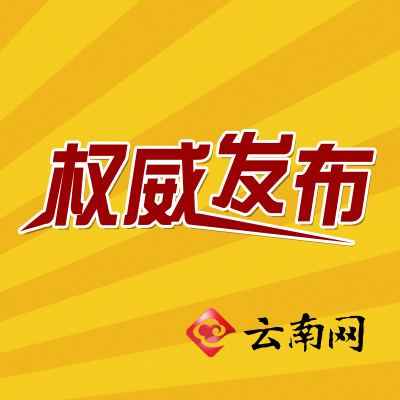 权威发布

云南网